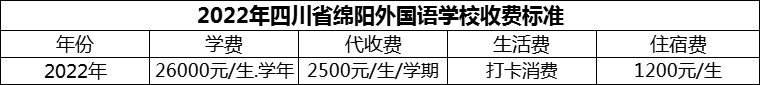 2022年四川省绵阳外国语学校收费标准

| 年份 | 学费 | 代收费 | 生活费 | 住宿费 |
|---|---|---|---|---|
| 2022年 | 26000元/生.学年 | 2500元/生/学期 | 打卡消费 | 1200元/生 |